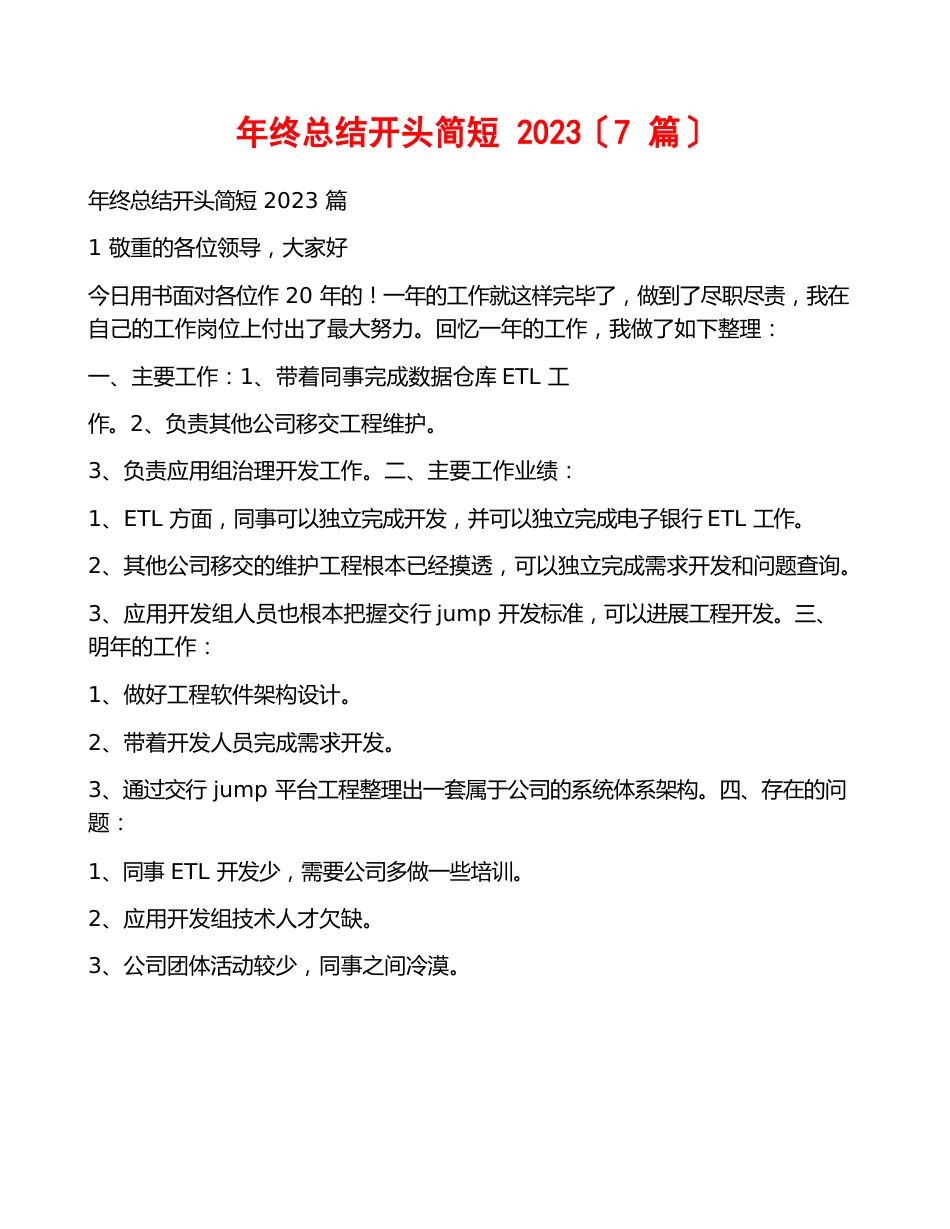 年终总结开头简短 2023〔7 篇〕

年终总结开头简短 2023 篇

1 敬重的各位领导，大家好

今日用书面对各位作 20 年的！一年的工作就这样完毕了，做到了尽职尽责，我在自己的工作岗位上付出了最大努力。回忆一年的工作，我做了如下整理：

一、主要工作：1、带着同事完成数据仓库 ETL 工

作。2、负责其他公司移交工程维护。

3、负责应用组治理开发工作。二、主要工作业绩：

1、ETL 方面，同事可以独立完成开发，并可以独立完成电子银行 ETL 工作。

2、其他公司移交的维护工程根本已经摸透，可以独立完成需求开发和问题查询。

3、应用开发组人员也根本把握交行 jump 开发标准，可以进展工程开发。三、明年的工作：

1、做好工程软件架构设计。

2、带着开发人员完成需求开发。

3、通过交行 jump 平台工程整理出一套属于公司的系统体系架构。四、存在的问题：

1、同事 ETL 开发少，需要公司多做一些培训。

2、应用开发组技术人才欠缺。

3、公司团体活动较少，同事之间冷漠。